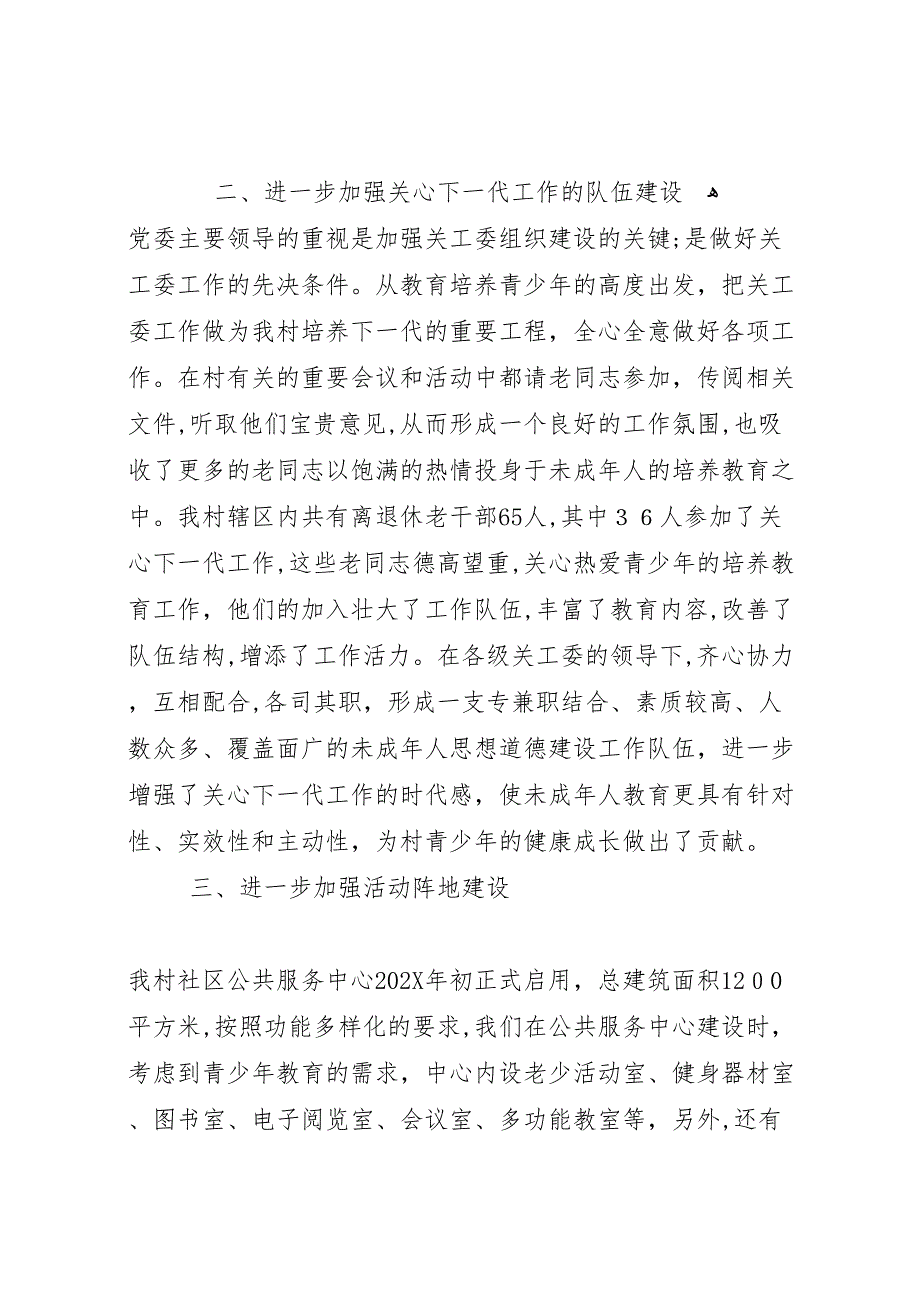 二、进一步加强关心下一代工作的队伍建设

党委主要领导的重视是加强关工委组织建设的关键;是做好关工委工作的先决条件。从教育培养青少年的高度出发，把关工委工作做为我村培养下一代的重要工程，全心全意做好各项工作。在村有关的重要会议和活动中都请老同志参加，传阅相关文件,听取他们宝贵意见,从而形成一个良好的工作氛围,也吸收了更多的老同志以饱满的热情投身于未成年人的培养教育之中。我村辖区内共有离退休老干部65人,其中３６人参加了关心下一代工作,这些老同志德高望重,关心热爱青少年的培养教育工作，他们的加入壮大了工作队伍,丰富了教育内容,改善了队伍结构,增添了工作活力。在各级关工委的领导下,齐心协力，互相配合,各司其职，形成一支专兼职结合、素质较高、人数众多、覆盖面广的未成年人思想道德建设工作队伍，进一步增强了关心下一代工作的时代感，使未成年人教育更具有针对性、实效性和主动性，为村青少年的健康成长做出了贡献。

三、进一步加强活动阵地建设

我村社区公共服务中心202X年初正式启用，总建筑面积12００平方米,按照功能多样化的要求,我们在公共服务中心建设时，考虑到青少年教育的需求，中心内设老少活动室、健身器材室、图书室、电子阅览室、会议室、多功能教室等，另外,还有